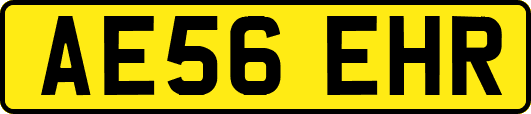 AE56 EHR